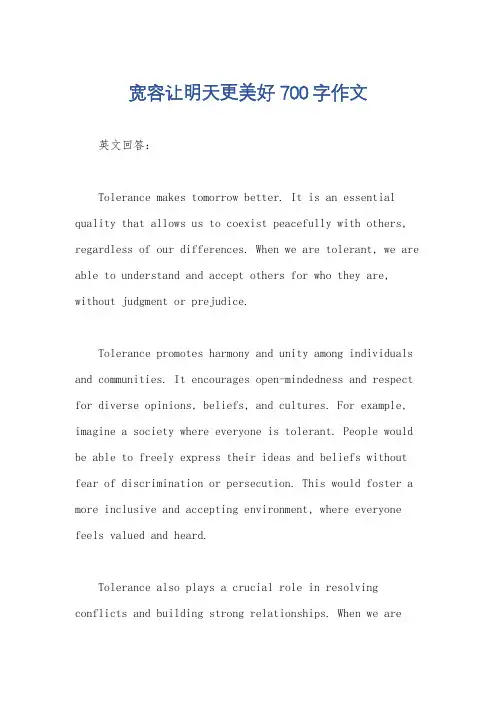 宽容让明天更美好 700 字作文

英文回答：

Tolerance makes tomorrow better. It is an essential quality that allows us to coexist peacefully with others, regardless of our differences. When we are tolerant, we are able to understand and accept others for who they are, without judgment or prejudice.

Tolerance promotes harmony and unity among individuals and communities. It encourages open-mindedness and respect for diverse opinions, beliefs, and cultures. For example, imagine a society where everyone is tolerant. People would be able to freely express their ideas and beliefs without fear of discrimination or persecution. This would foster a more inclusive and accepting environment, where everyone feels valued and heard.

Tolerance also plays a crucial role in resolving conflicts and building strong relationships. When we are